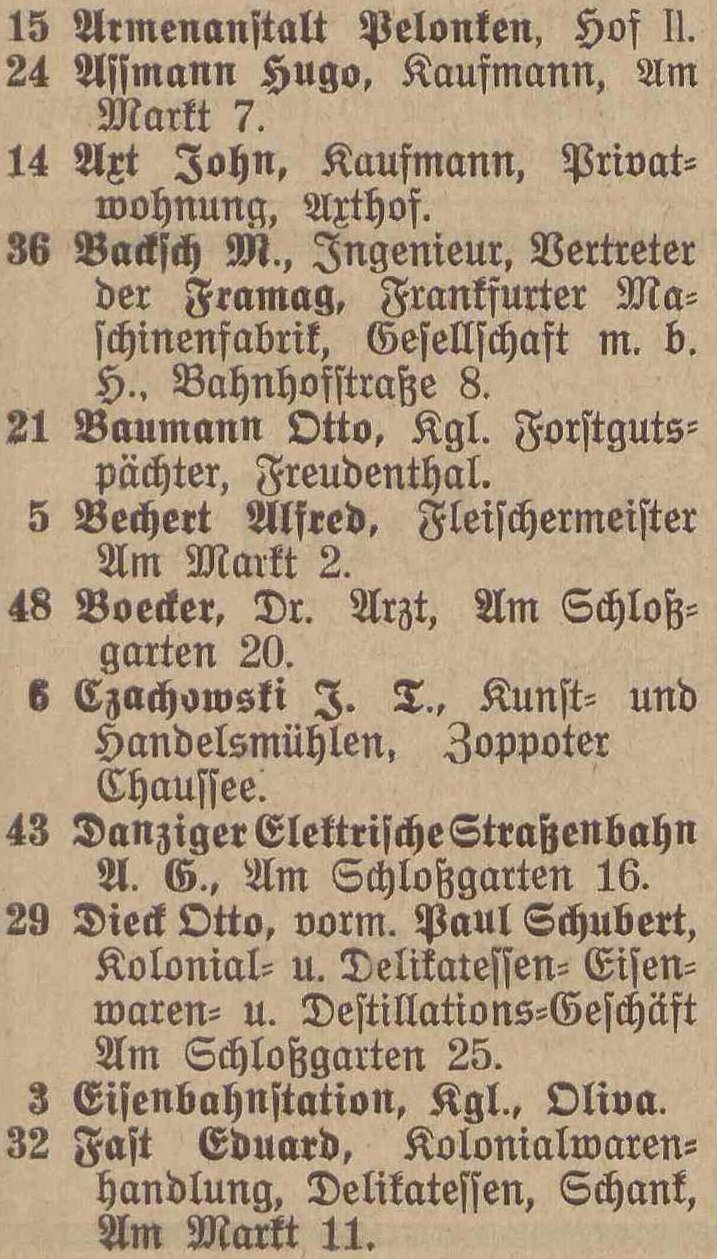 15 Armenanstalt Pelonken, Hof II.
24 Assmann Hugo, Kaufmann, Am Markt 7.
14 Art John, Kaufmann, Privatwohnung, Arthof.
36 Backsch M., Ingenieur, Vertreter der Framag, Frankfurter Maschinenfabrik, Gesellschaft m. b. H., Bahnhofstraße 8.
21 Baumann Otto, Kgl. Forstgutspächter, Freudenthal.
5 Bechert Alfred, Fleischermeister Am Markt 2.
48 Boecker, Dr. Arzt, Am Schloßgarten 20.
6 Czachowski J. T., Kunst- und Handelsmühlen, Zoppoter Chaussee.
43 Danziger Elektrische Straßenbahn A. G., Am Schloßgarten 16.
29 Dieck Otto, vorm. Paul Schubert, Kolonial- u. Delikatessen- Eisenwaren- u. Destillations-Geschäft Am Schloßgarten 25.
3 Eisenbahnstation, Kgl., Oliva.
32 Fast Eduard, Kolonialwarenhandlung, Delikatessen, Schank, Am Markt 11.